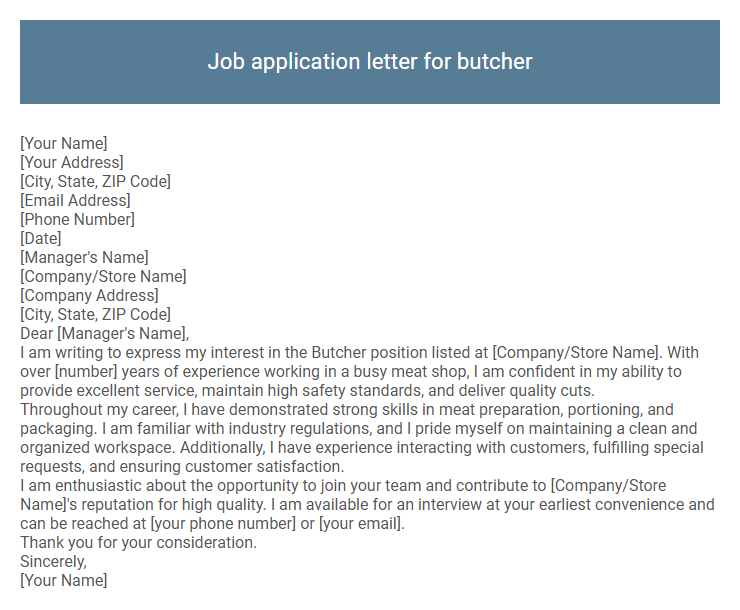 Job application letter for butcher

[Your Name]
[Your Address]
[City, State, ZIP Code]
[Email Address]
[Phone Number]
[Date]
[Manager's Name]
[Company/Store Name]
[Company Address]
[City, State, ZIP Code]
Dear [Manager's Name],
I am writing to express my interest in the Butcher position listed at [Company/Store Name]. With over [number] years of experience working in a busy meat shop, I am confident in my ability to provide excellent service, maintain high safety standards, and deliver quality cuts.
Throughout my career, I have demonstrated strong skills in meat preparation, portioning, and packaging. I am familiar with industry regulations, and I pride myself on maintaining a clean and organized workspace. Additionally, I have experience interacting with customers, fulfilling special requests, and ensuring customer satisfaction.
I am enthusiastic about the opportunity to join your team and contribute to [Company/Store Name]'s reputation for high quality. I am available for an interview at your earliest convenience and can be reached at [your phone number] or [your email].
Thank you for your consideration.
Sincerely,
[Your Name]